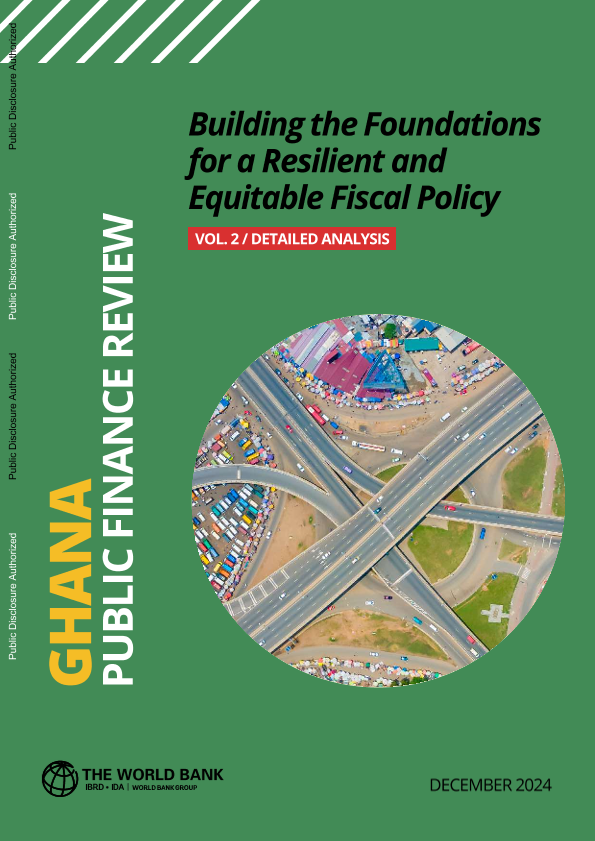 Public Disclosure Authorized

Public Disclosure Authorized

Public Disclosure Authorized

Public Disclosure Authorized

Building the Foundations for a Resilient and Equitable Fiscal Policy

VOL. 2 / DETAILED ANALYSIS

GHANA
PUBLIC FINANCE REVIEW

THE WORLD BANK
IBRD • IDA | WORLD BANK GROUP

DECEMBER 2024